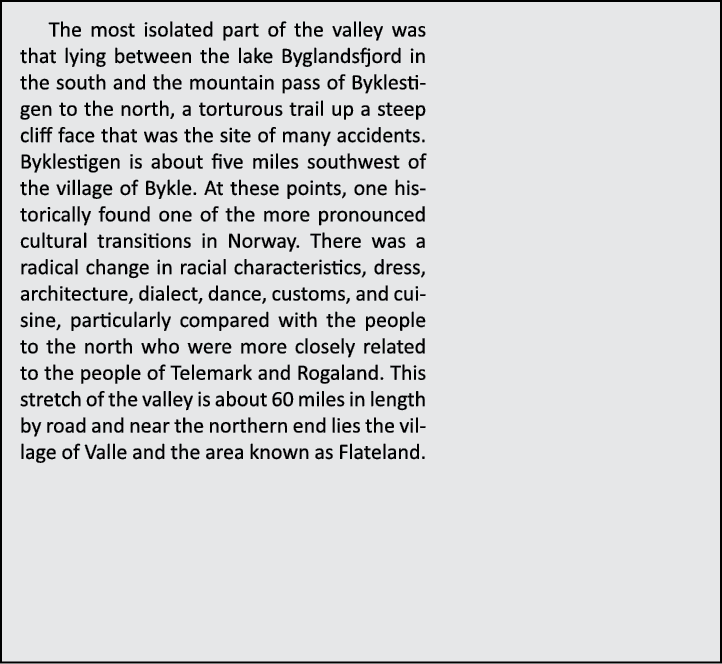 The most isolated part of the valley was that lying between the lake Byglandsfjord in the south and the mountain pass of Byklestigen to the north, a torturous trail up a steep cliff face that was the site of many accidents. Byklestigen is about five miles southwest of the village of Bykle. At these points, one historically found one of the more pronounced cultural transitions in Norway. There was a radical change in racial characteristics, dress, architecture, dialect, dance, customs, and cuisine, particularly compared with the people to the north who were more closely related to the people of Telemark and Rogaland. This stretch of the valley is about 60 miles in length by road and near the northern end lies the village of Valle and the area known as Flateland.